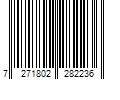 7 271802 282236